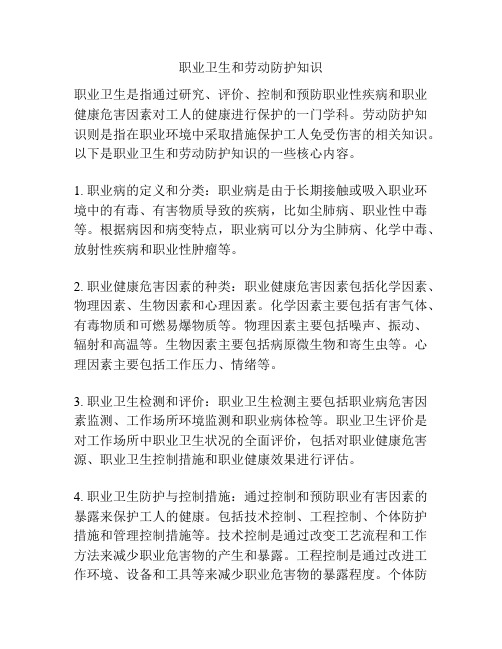 职业卫生和劳动防护知识

职业卫生是指通过研究、评价、控制和预防职业性疾病和职业健康危害因素对工人的健康进行保护的一门学科。劳动防护知识则是指在职业环境中采取措施保护工人免受伤害的相关知识。以下是职业卫生和劳动防护知识的一些核心内容。

1. 职业病的定义和分类：职业病是由于长期接触或吸入职业环境中的有毒、有害物质导致的疾病，比如尘肺病、职业性中毒等。根据病因和病变特点，职业病可以分为尘肺病、化学中毒、放射性疾病和职业性肿瘤等。

2. 职业健康危害因素的种类：职业健康危害因素包括化学因素、物理因素、生物因素和心理因素。化学因素主要包括有害气体、有毒物质和可燃易爆物质等。物理因素主要包括噪声、振动、辐射和高温等。生物因素主要包括病原微生物和寄生虫等。心理因素主要包括工作压力、情绪等。

3. 职业卫生检测和评价：职业卫生检测主要包括职业病危害因素监测、工作场所环境监测和职业病体检等。职业卫生评价是对工作场所中职业卫生状况的全面评价，包括对职业健康危害源、职业卫生控制措施和职业健康效果进行评估。

4. 职业卫生防护与控制措施：通过控制和预防职业有害因素的暴露来保护工人的健康。包括技术控制、工程控制、个体防护措施和管理控制措施等。技术控制是通过改变工艺流程和工作方法来减少职业危害物的产生和暴露。工程控制是通过改进工作环境、设备和工具等来减少职业危害物的暴露程度。个体防